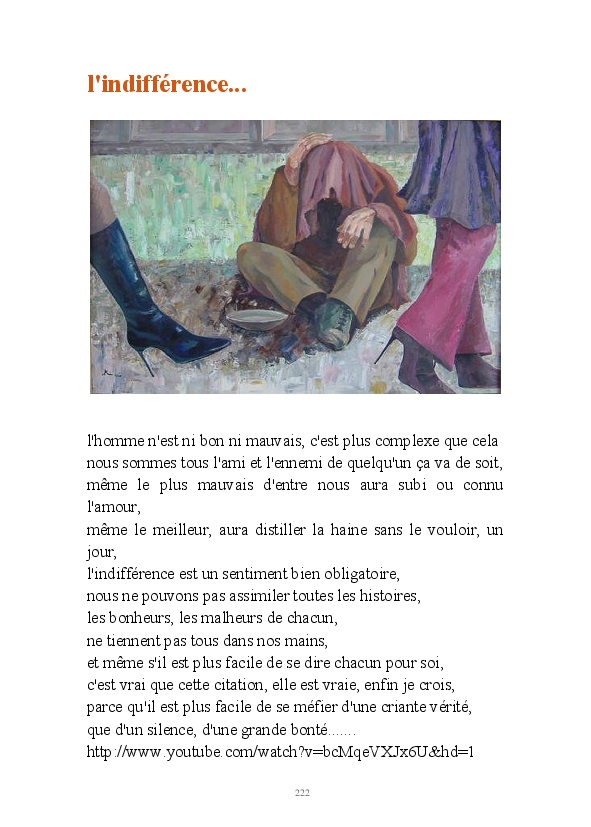 l'indifférence...

l'homme n'est ni bon ni mauvais, c'est plus complexe que cela
nous sommes tous l'ami et l'ennemi de quelqu'un ça va de soit,
même le plus mauvais d'entre nous aura subi ou connu l'amour,
même le meilleur, aura distiller la haine sans le vouloir, un jour,
l'indifférence est un sentiment bien obligatoire,
nous ne pouvons pas assimiler toutes les histoires,
les bonheurs, les malheurs de chacun,
ne tiennent pas tous dans nos mains,
et même s'il est plus facile de se dire chacun pour soi,
c'est vrai que cette citation, elle est vraie, enfin je crois,
parce qu'il est plus facile de se méfier d'une criante vérité,
que d'un silence, d'une grande bonté.......
http://www.youtube.com/watch?v=bcMqeVXJx6U&hd=1

222